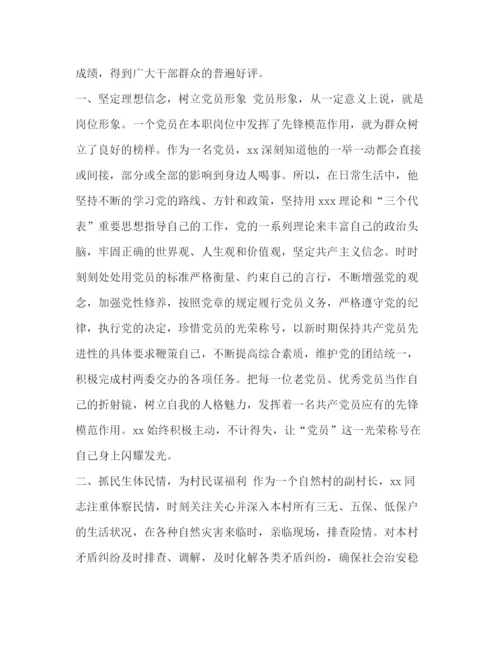 成绩，得到广大干部群众的普遍好评。

一、坚定理想信念，树立党员形象 党员形象，从一定意义上说，就是岗位形象。一个党员在本职岗位中发挥了先锋模范作用，就为群众树立了良好的榜样。作为一名党员，xx 深刻知道他的一举一动都会直接或间接，部分或全部的影响到身边人喝事。所以，在日常生活中，他坚持不断的学习党的路线、方针和政策，坚持用 xxx 理论和“三个代表”重要思想指导自己的工作，党的一系列理论来丰富自己的政治头脑，牢固正确的世界观、人生观和价值观，坚定共产主义信念。时时刻刻处处用党员的标准严格衡量、约束自己的言行，不断增强党的观念，加强党性修养，按照党章的规定履行党员义务，严格遵守党的纪律，执行党的决定，珍惜党员的光荣称号，以新时期保持共产党员先进性的具体要求鞭策自己，不断提高综合素质，维护党的团结统一，积极完成村两委交办的各项任务。把每一位老党员、优秀党员当作自己的折射镜，树立自我的人格魅力，发挥着一名共产党员应有的先锋模范作用。xx 始终积极主动，不计得失，让“党员”这一光荣称号在自己身上闪耀发光。

二、抓民生体民情，为村民谋福利 作为一个自然村的副村长，xx 同志注重体察民情，时刻关注关心并深入本村所有三无、五保、低保户的生活状况，在各种自然灾害来临时，亲临现场，排查险情。对本村矛盾纠纷及时排查、调解，及时化解各类矛盾纠纷，确保社会治安稳